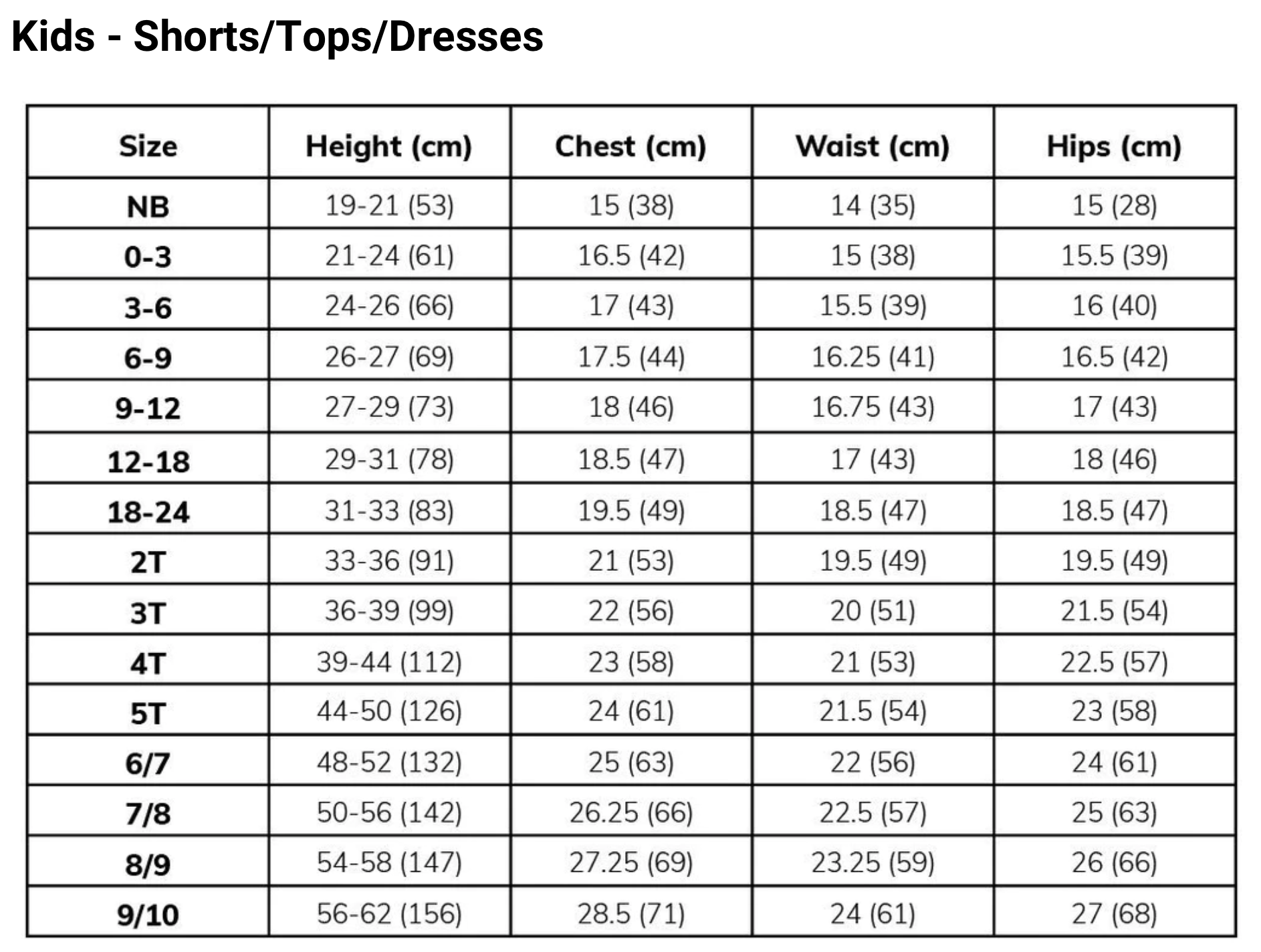 Kids - Shorts/Tops/Dresses

| Size | Height (cm) | Chest (cm) | Waist (cm) | Hips (cm) |
|---|---|---|---|---|
| NB | 19-21 (53) | 15 (38) | 14 (35) | 15 (28) |
| 0-3 | 21-24 (61) | 16.5 (42) | 15 (38) | 15.5 (39) |
| 3-6 | 24-26 (66) | 17 (43) | 15.5 (39) | 16 (40) |
| 6-9 | 26-27 (69) | 17.5 (44) | 16.25 (41) | 16.5 (42) |
| 9-12 | 27-29 (73) | 18 (46) | 16.75 (43) | 17 (43) |
| 12-18 | 29-31 (78) | 18.5 (47) | 17 (43) | 18 (46) |
| 18-24 | 31-33 (83) | 19.5 (49) | 18.5 (47) | 18.5 (47) |
| 2T | 33-36 (91) | 21 (53) | 19.5 (49) | 19.5 (49) |
| 3T | 36-39 (99) | 22 (56) | 20 (51) | 21.5 (54) |
| 4T | 39-44 (112) | 23 (58) | 21 (53) | 22.5 (57) |
| 5T | 44-50 (126) | 24 (61) | 21.5 (54) | 23 (58) |
| 6/7 | 48-52 (132) | 25 (63) | 22 (56) | 24 (61) |
| 7/8 | 50-56 (142) | 26.25 (66) | 22.5 (57) | 25 (63) |
| 8/9 | 54-58 (147) | 27.25 (69) | 23.25 (59) | 26 (66) |
| 9/10 | 56-62 (156) | 28.5 (71) | 24 (61) | 27 (68) |